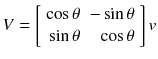 $V = \begin{bmatrix} \cos\theta & -\sin\theta \\ \sin\theta & \cos\theta \end{bmatrix} v$